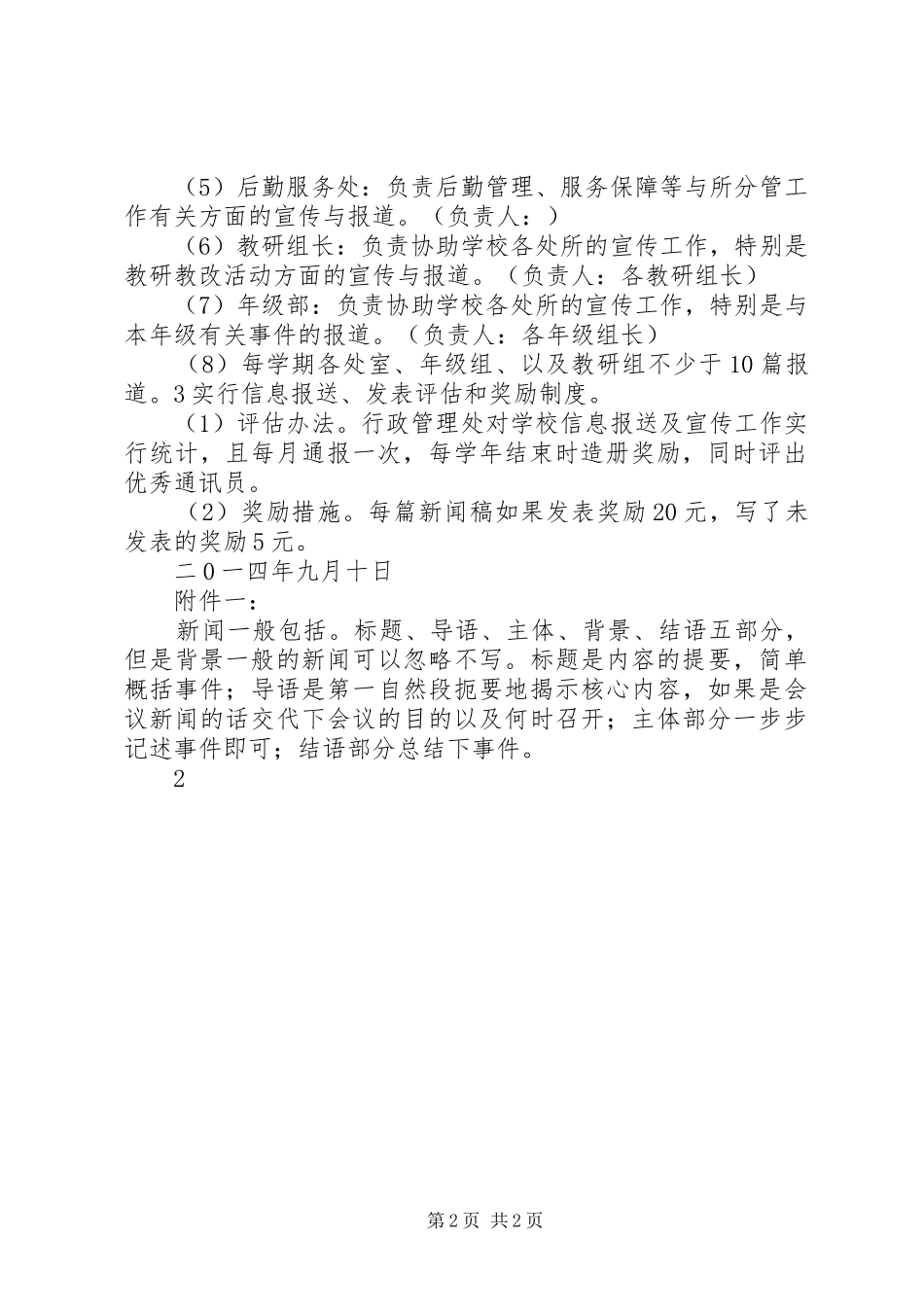 （5）后勤服务处：负责后勤管理、服务保障等与所分管工作有关方面的宣传与报道。（负责人：）

（6）教研组长：负责协助学校各处所的宣传工作，特别是教研教改活动方面的宣传与报道。（负责人：各教研组长）

（7）年级部：负责协助学校各处所的宣传工作，特别是与本年级有关事件的报道。（负责人：各年级组长）

（8）每学期各处室、年级组、以及教研组不少于10篇报道。3实行信息报送、发表评估和奖励制度。

（1）评估办法。行政管理处对学校信息报送及宣传工作实行统计，且每月通报一次，每学年结束时造册奖励，同时评出优秀通讯员。

（2）奖励措施。每篇新闻稿如果发表奖励20元，写了未发表的奖励5元。

二0一四年九月十日

附件一：

新闻一般包括。标题、导语、主体、背景、结语五部分，但是背景一般的新闻可以忽略不写。标题是内容的提要，简单概括事件；导语是第一自然段扼要地揭示核心内容，如果是会议新闻的话交代下会议的目的以及何时召开；主体部分一步步记述事件即可；结语部分总结下事件。

2

第2页 共2页